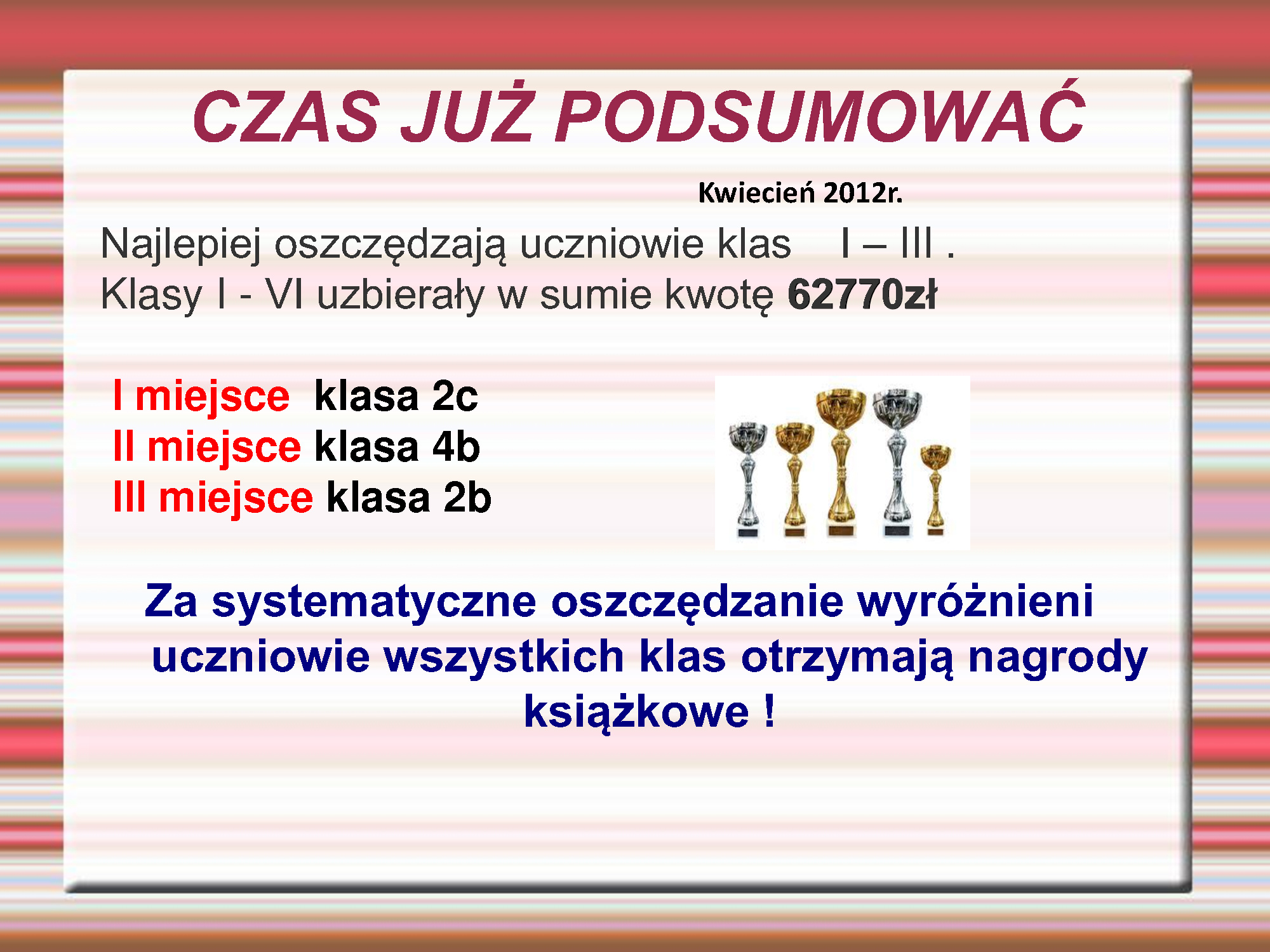 CZAS JUŻ PODSUMOWAĆ

Kwiecień 2012r.

Najlepiej oszczędzają uczniowie klas I – III .
Klasy I - VI uzbierały w sumie kwotę 62770zł

I miejsce klasa 2c
II miejsce klasa 4b
III miejsce klasa 2b

Za systematyczne oszczędzanie wyróżnieni uczniowie wszystkich klas otrzymają nagrody książkowe !